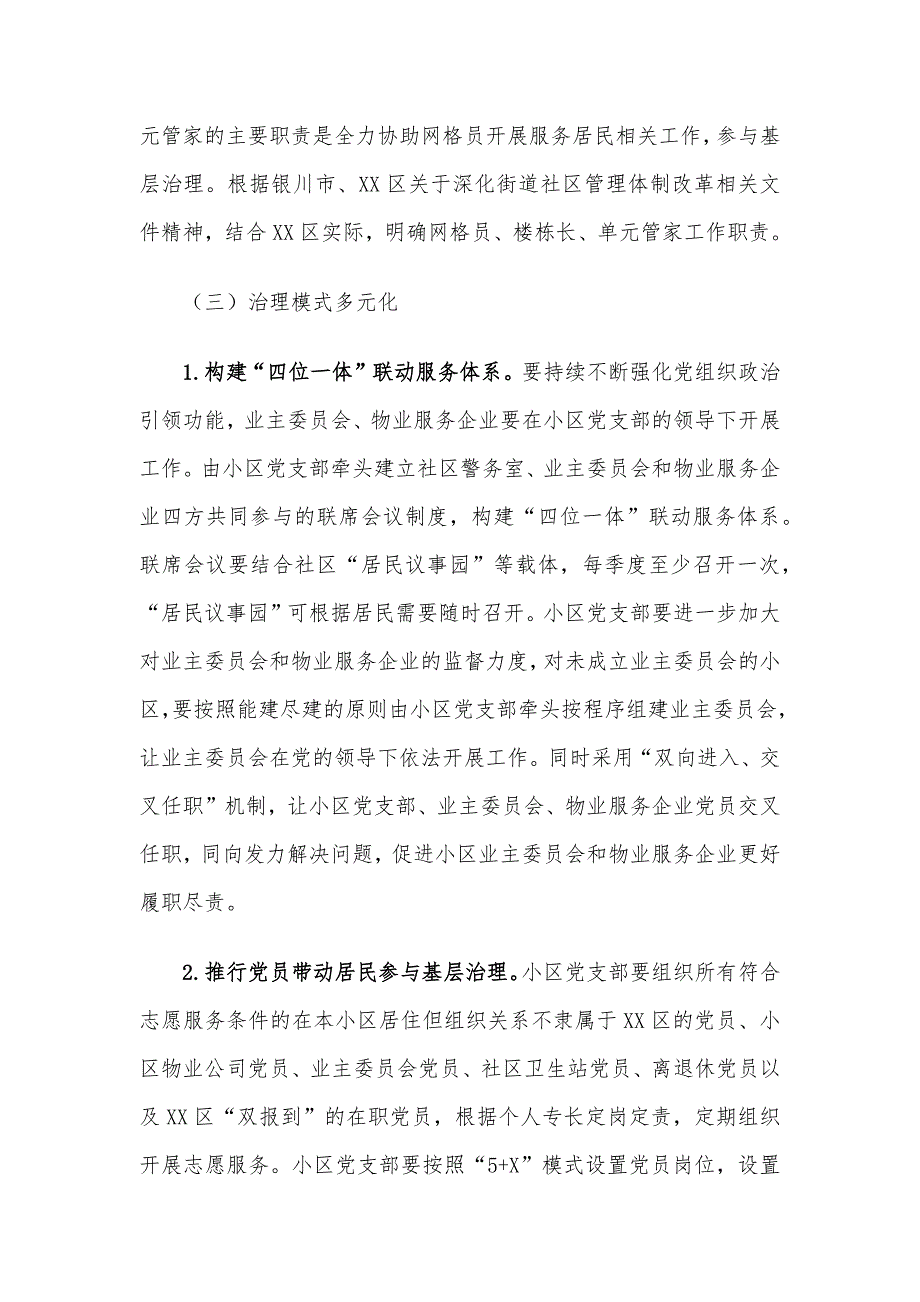 元管家的主要职责是全力协助网格员开展服务居民相关工作，参与基层治理。根据银川市、XX区关于深化街道社区管理体制改革相关文件精神，结合XX区实际，明确网格员、楼栋长、单元管家工作职责。

（三）治理模式多元化

1.构建“四位一体”联动服务体系。要持续不断强化党组织政治引领功能，业主委员会、物业服务企业要在小区党支部的领导下开展工作。由小区党支部牵头建立社区警务室、业主委员会和物业服务企业四方共同参与的联席会议制度，构建“四位一体”联动服务体系。联席会议要结合社区“居民议事园”等载体，每季度至少召开一次，“居民议事园”可根据居民需要随时召开。小区党支部要进一步加大对业主委员会和物业服务企业的监督力度，对未成立业主委员会的小区，要按照能建尽建的原则由小区党支部牵头按程序组建业主委员会，让业主委员会在党的领导下依法开展工作。同时采用“双向进入、交叉任职”机制，让小区党支部、业主委员会、物业服务企业党员交叉任职，同向发力解决问题，促进小区业主委员会和物业服务企业更好履职尽责。

2.推行党员带动居民参与基层治理。小区党支部要组织所有符合志愿服务条件的在本小区居住但组织关系不隶属于XX区的党员、小区物业公司党员、业主委员会党员、社区卫生站党员、离退休党员以及XX区“双报到”的在职党员，根据个人专长定岗定责，定期组织开展志愿服务。小区党支部要按照“5+X”模式设置党员岗位，设置